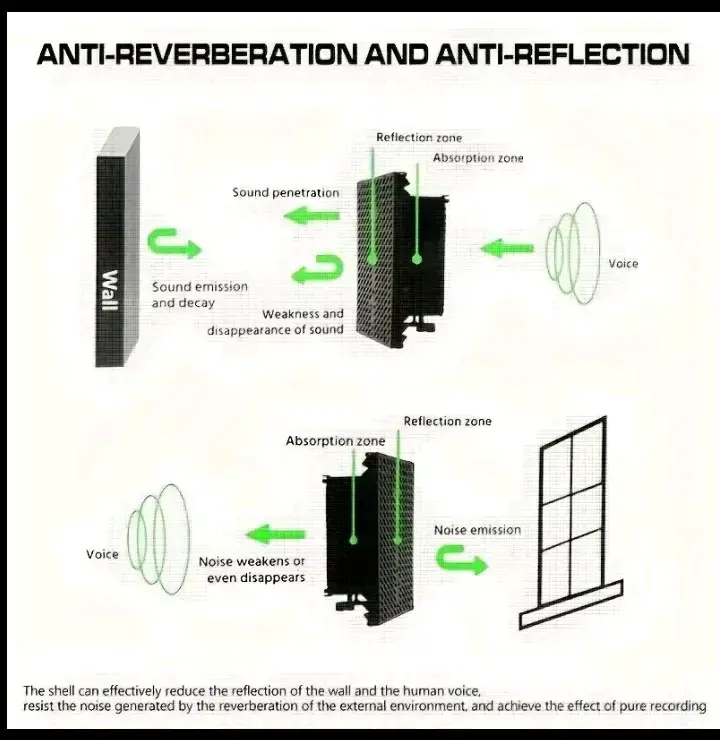 ANTI-REVERBERATION AND ANTI-REFLECTION

Reflection zone
Absorption zone
Sound penetration
Wall
Sound emission and decay
Weakness and disappearance of sound
Voice

Reflection zone
Absorption zone
Voice
Noise weakens or even disappears
Noise emission

The shell can effectively reduce the reflection of the wall and the human voice, resist the noise generated by the reverberation of the external environment, and achieve the effect of pure recording